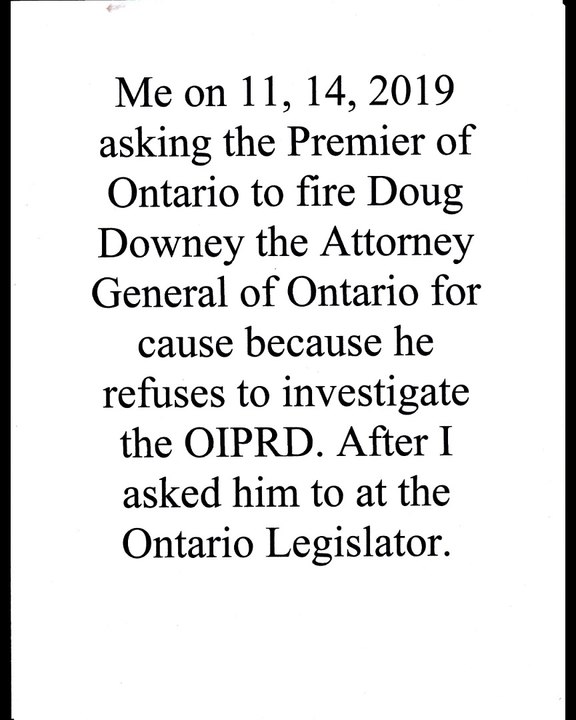 Me on 11, 14, 2019 asking the Premier of Ontario to fire Doug Downey the Attorney General of Ontario for cause because he refuses to investigate the OIPRD. After I asked him to at the Ontario Legislator.